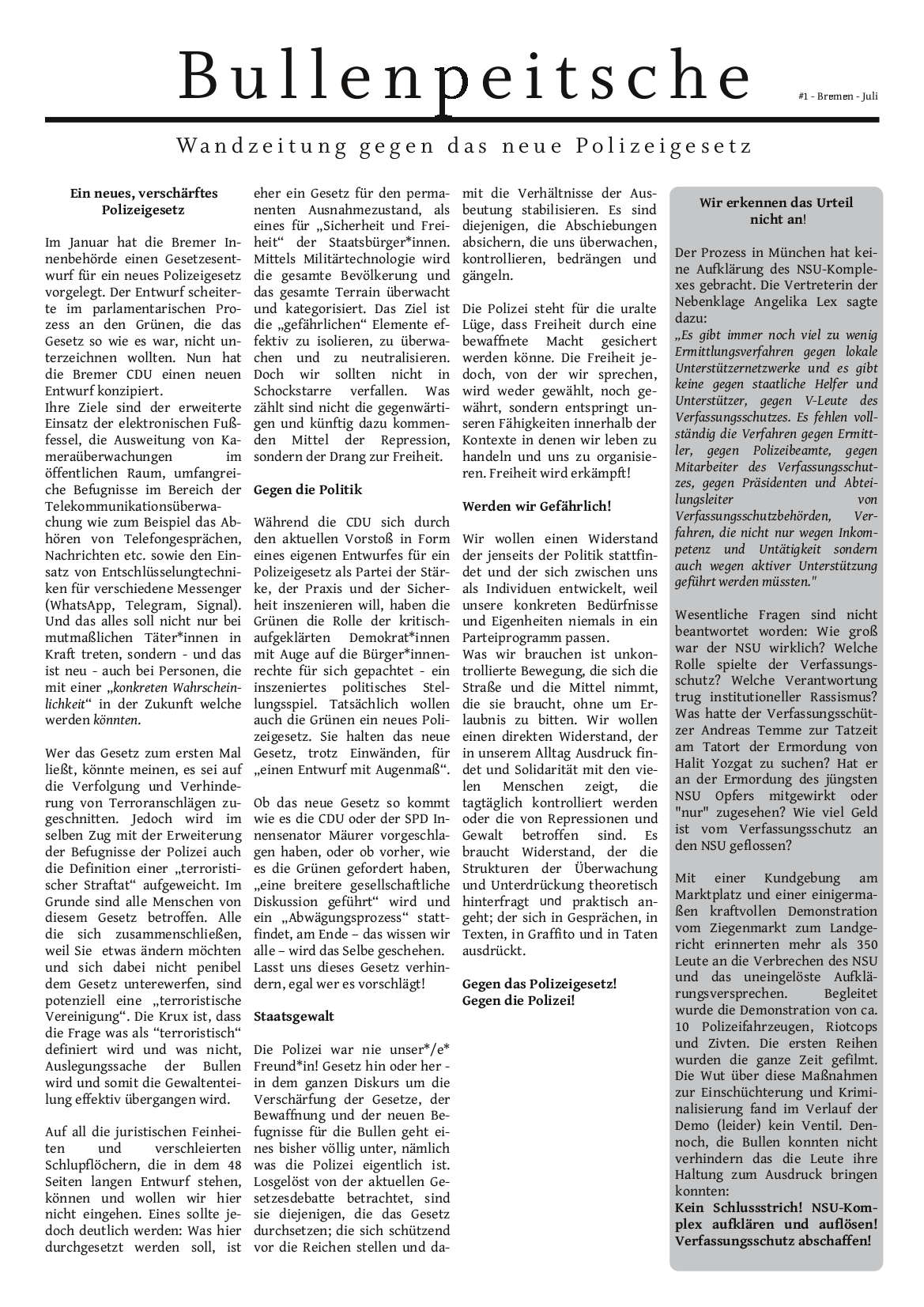 Bullenpeitsche

#1 - Bremen - Juli

Wandzeitung gegen das neue Polizeigesetz

Ein neues, verschärftes Polizeigesetz

Im Januar hat die Bremer Innenbehörde einen Gesetzesentwurf für ein neues Polizeigesetz vorgelegt. Der Entwurf scheiterte im parlamentarischen Prozess an den Grünen, die das Gesetz so wie es war, nicht unterzeichnen wollten. Nun hat die Bremer CDU einen neuen Entwurf konzipiert.
Ihre Ziele sind der erweiterte Einsatz der elektronischen Fußfessel, die Ausweitung von Kameraüberwachungen im öffentlichen Raum, umfangreiche Befugnisse im Bereich der Telekommunikationsüberwachung wie zum Beispiel das Abhören von Telefongesprächen, Nachrichten etc. sowie den Einsatz von Entschlüsselungtechniken für verschiedene Messenger (WhatsApp, Telegram, Signal). Und das alles soll nicht nur bei mutmaßlichen Täter*innen in Kraft treten, sondern - und das ist neu - auch bei Personen, die mit einer „konkreten Wahrscheinlichkeit“ in der Zukunft welche werden könnten.

Wer das Gesetz zum ersten Mal ließt, könnte meinen, es sei auf die Verfolgung und Verhinderung von Terroranschlägen zugeschnitten. Jedoch wird im selben Zug mit der Erweiterung der Befugnisse der Polizei auch die Definition einer „terroristischer Straftat“ aufgeweicht. Im Grunde sind alle Menschen von diesem Gesetz betroffen. Alle die sich zusammenschließen, weil Sie etwas ändern möchten und sich dabei nicht penibel dem Gesetz unterewerfen, sind potenziell eine „terroristische Vereinigung“. Die Krux ist, dass die Frage was als “terroristisch“ definiert wird und was nicht, Auslegungssache der Bullen wird und somit die Gewaltenteilung effektiv übergangen wird.

Auf all die juristischen Feinheiten und verschleierten Schlupflöchern, die in dem 48 Seiten langen Entwurf stehen, können und wollen wir hier nicht eingehen. Eines sollte jedoch deutlich werden: Was hier durchgesetzt werden soll, ist eher ein Gesetz für den permanenten Ausnahmezustand, als eines für „Sicherheit und Freiheit“ der Staatsbürger*innen. Mittels Militärtechnologie wird die gesamte Bevölkerung und das gesamte Terrain überwacht und kategorisiert. Das Ziel ist die „gefährlichen“ Elemente effektiv zu isolieren, zu überwachen und zu neutralisieren. Doch wir sollten nicht in Schockstarre verfallen. Was zählt sind nicht die gegenwärtigen und künftig dazu kommenden Mittel der Repression, sondern der Drang zur Freiheit.

Gegen die Politik

Während die CDU sich durch den aktuellen Vorstoß in Form eines eigenen Entwurfes für ein Polizeigesetz als Partei der Stärke, der Praxis und der Sicherheit inszenieren will, haben die Grünen die Rolle der kritisch-aufgeklärten Demokrat*innen mit Auge auf die Bürger*innenrechte für sich gepachtet - ein inszeniertes politisches Stellungsspiel. Tatsächlich wollen auch die Grünen ein neues Polizeigesetz. Sie halten das neue Gesetz, trotz Einwänden, für „einen Entwurf mit Augenmaß“.

Ob das neue Gesetz so kommt wie es die CDU oder der SPD Innensenator Mäurer vorgeschlagen haben, oder ob vorher, wie es die Grünen gefordert haben, „eine breitere gesellschaftliche Diskussion geführt“ wird und ein „Abwägungsprozess“ stattfindet, am Ende – das wissen wir alle – wird das Selbe geschehen. Lasst uns dieses Gesetz verhindern, egal wer es vorschlägt!

Staatsgewalt

Die Polizei war nie unser*/e* Freund*in! Gesetz hin oder her - in dem ganzen Diskurs um die Verschärfung der Gesetze, der Bewaffnung und der neuen Befugnisse für die Bullen geht eines bisher völlig unter, nämlich was die Polizei eigentlich ist. Losgelöst von der aktuellen Gesetzesdebatte betrachtet, sind sie diejenigen, die das Gesetz durchsetzen; die sich schützend vor die Reichen stellen und damit die Verhältnisse der Ausbeutung stabilisieren. Es sind diejenigen, die Abschiebungen absichern, die uns überwachen, kontrollieren, bedrängen und gängeln.

Die Polizei steht für die uralte Lüge, dass Freiheit durch eine bewaffnete Macht gesichert werden könne. Die Freiheit jedoch, von der wir sprechen, wird weder gewählt, noch gewährt, sondern entspringt unseren Fähigkeiten innerhalb der Kontexte in denen wir leben zu handeln und uns zu organisieren. Freiheit wird erkämpft!

Werden wir Gefährlich!

Wir wollen einen Widerstand der jenseits der Politik stattfindet und der sich zwischen uns als Individuen entwickelt, weil unsere konkreten Bedürfnisse und Eigenheiten niemals in ein Parteiprogramm passen.
Was wir brauchen ist unkontrollierte Bewegung, die sich die Straße und die Mittel nimmt, die sie braucht, ohne um Erlaubnis zu bitten. Wir wollen einen direkten Widerstand, der in unserem Alltag Ausdruck findet und Solidarität mit den vielen Menschen zeigt, die tagtäglich kontrolliert werden oder die von Repressionen und Gewalt betroffen sind. Es braucht Widerstand, der die Strukturen der Überwachung und Unterdrückung theoretisch hinterfragt und praktisch angeht; der sich in Gesprächen, in Texten, in Graffito und in Taten ausdrückt.

Gegen das Polizeigesetz!
Gegen die Polizei!

Wir erkennen das Urteil nicht an!

Der Prozess in München hat keine Aufklärung des NSU-Komplexes gebracht. Die Vertreterin der Nebenklage Angelika Lex sagte dazu:
„Es gibt immer noch viel zu wenig Ermittlungsverfahren gegen lokale Unterstützernetzwerke und es gibt keine gegen staatliche Helfer und Unterstützer, gegen V-Leute des Verfassungsschutzes. Es fehlen vollständig die Verfahren gegen Ermittler, gegen Polizeibeamte, gegen Mitarbeiter des Verfassungsschutzes, gegen Präsidenten und Abteilungsleiter von Verfassungsschutzbehörden, Verfahren, die nicht nur wegen Inkompetenz und Untätigkeit sondern auch wegen aktiver Unterstützung geführt werden müssten."

Wesentliche Fragen sind nicht beantwortet worden: Wie groß war der NSU wirklich? Welche Rolle spielte der Verfassungsschutz? Welche Verantwortung trug institutioneller Rassismus? Was hatte der Verfassungsschützer Andreas Temme zur Tatzeit am Tatort der Ermordung von Halit Yozgat zu suchen? Hat er an der Ermordung des jüngsten NSU Opfers mitgewirkt oder "nur" zugesehen? Wie viel Geld ist vom Verfassungsschutz an den NSU geflossen?

Mit einer Kundgebung am Marktplatz und einer einigermaßen kraftvollen Demonstration vom Ziegenmarkt zum Landgericht erinnerten mehr als 350 Leute an die Verbrechen des NSU und das uneingelöste Aufklärungsversprechen. Begleitet wurde die Demonstration von ca. 10 Polizeifahrzeugen, Riotcops und Zivten. Die ersten Reihen wurden die ganze Zeit gefilmt. Die Wut über diese Maßnahmen zur Einschüchterung und Kriminalisierung fand im Verlauf der Demo (leider) kein Ventil. Dennoch, die Bullen konnten nicht verhindern das die Leute ihre Haltung zum Ausdruck bringen konnten:
Kein Schlussstrich! NSU-Komplex aufklären und auflösen! Verfassungsschutz abschaffen!